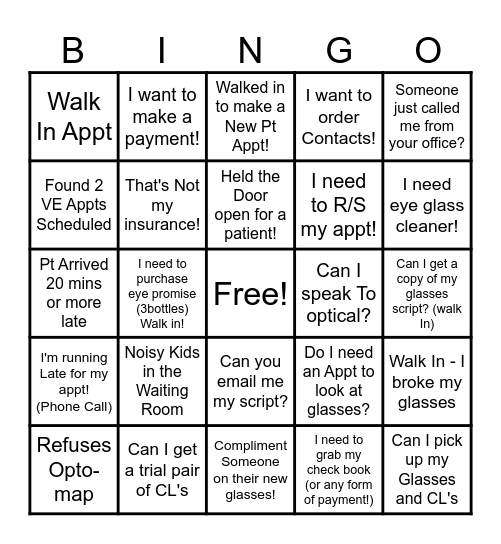 | B | I | N | G | O |
|---|---|---|---|---|
| Walk In Appt | I want to make a payment! | Walked in to make a New Pt Appt! | I want to order Contacts! | Someone just called me from your office? |
| Found 2 VE Appts Scheduled | That's Not my insurance! | Held the Door open for a patient! | I need to R/S my appt! | I need eye glass cleaner! |
| Pt Arrived 20 mins or more late | I need to purchase eye promise (3bottles) Walk in! | Free! | Can I speak To optical? | Can I get a copy of my glasses script? (walk In) |
| I'm running Late for my appt! (Phone Call) | Noisy Kids in the Waiting Room | Can you email me my script? | Do I need an Appt to look at glasses? | Walk In - I broke my glasses |
| Refuses Opto-map | Can I get a trial pair of CL's | Compliment Someone on their new glasses! | I need to grab my check book (or any form of payment!) | Can I pick up my Glasses and CL's |